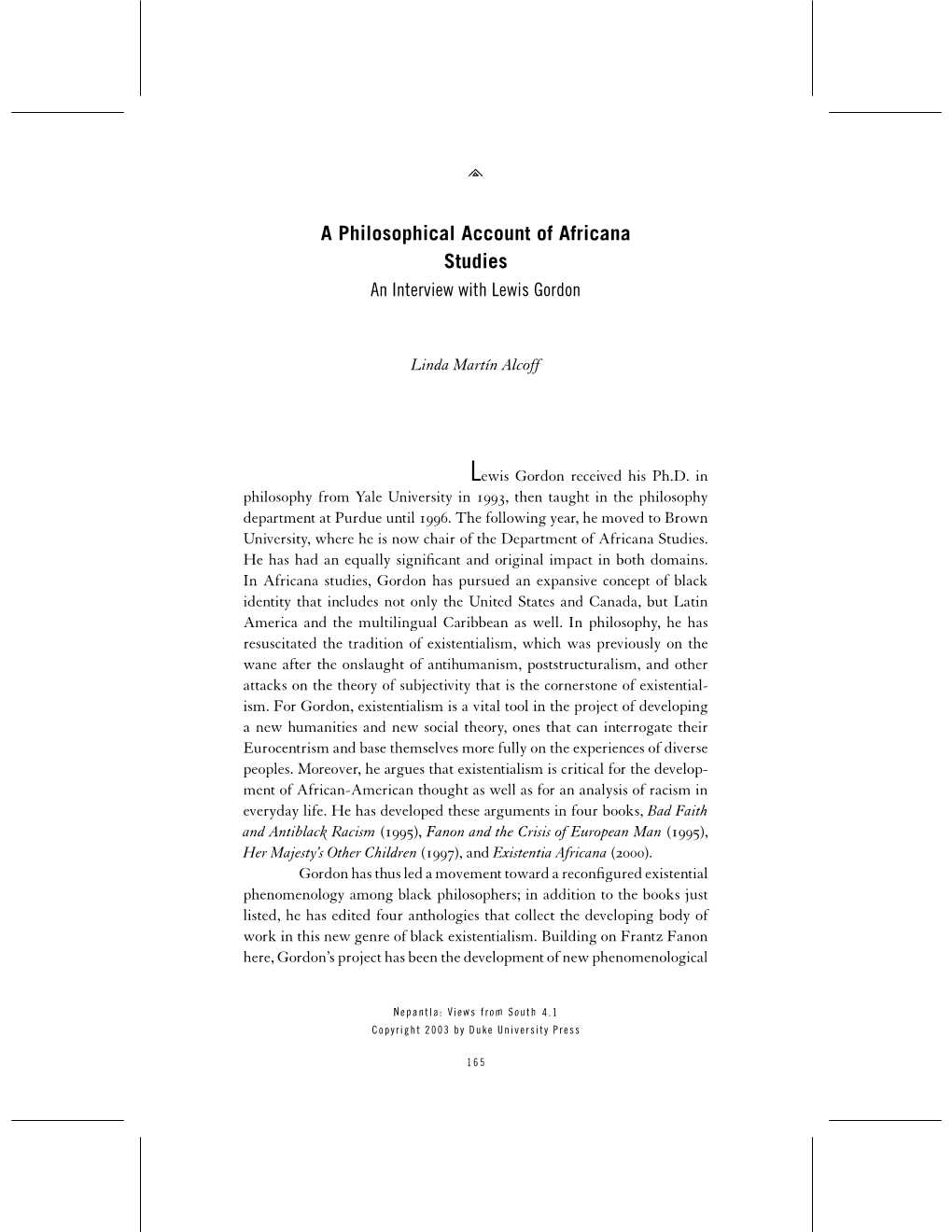 A Philosophical Account of Africana Studies
An Interview with Lewis Gordon

Linda Martín Alcoff

Lewis Gordon received his Ph.D. in philosophy from Yale University in 1993, then taught in the philosophy department at Purdue until 1996. The following year, he moved to Brown University, where he is now chair of the Department of Africana Studies. He has had an equally significant and original impact in both domains. In Africana studies, Gordon has pursued an expansive concept of black identity that includes not only the United States and Canada, but Latin America and the multilingual Caribbean as well. In philosophy, he has resuscitated the tradition of existentialism, which was previously on the wane after the onslaught of antihumanism, poststructuralism, and other attacks on the theory of subjectivity that is the cornerstone of existentialism. For Gordon, existentialism is a vital tool in the project of developing a new humanities and new social theory, ones that can interrogate their Eurocentrism and base themselves more fully on the experiences of diverse peoples. Moreover, he argues that existentialism is critical for the development of African-American thought as well as for an analysis of racism in everyday life. He has developed these arguments in four books, Bad Faith and Antiblack Racism (1995), Fanon and the Crisis of European Man (1995), Her Majesty's Other Children (1997), and Existentia Africana (2000).

Gordon has thus led a movement toward a reconfigured existential phenomenology among black philosophers; in addition to the books just listed, he has edited four anthologies that collect the developing body of work in this new genre of black existentialism. Building on Frantz Fanon here, Gordon's project has been the development of new phenomenological

Nepantla: Views from South 4.1
Copyright 2003 by Duke University Press

165